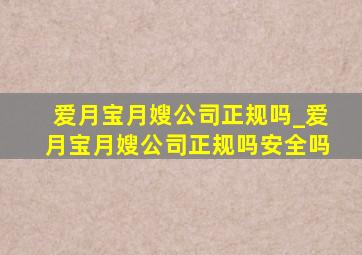 爱月宝月嫂公司正规吗_爱月宝月嫂公司正规吗安全吗